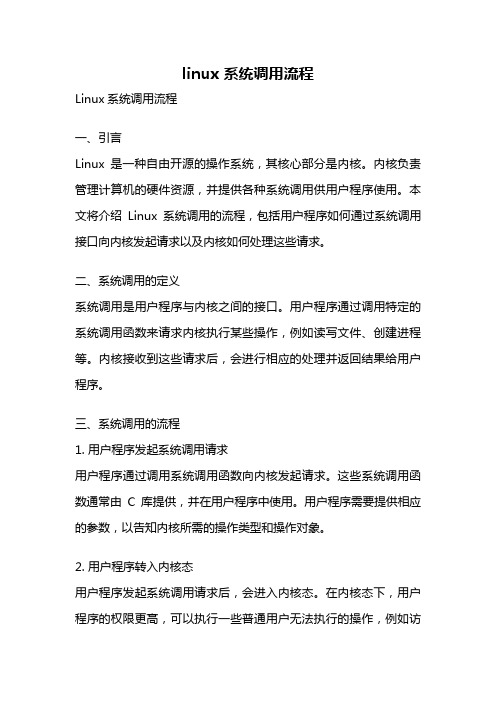 linux 系统调用流程

Linux 系统调用流程

一、引言

Linux 是一种自由开源的操作系统，其核心部分是内核。内核负责管理计算机的硬件资源，并提供各种系统调用供用户程序使用。本文将介绍 Linux 系统调用的流程，包括用户程序如何通过系统调用接口向内核发起请求以及内核如何处理这些请求。

二、系统调用的定义

系统调用是用户程序与内核之间的接口。用户程序通过调用特定的系统调用函数来请求内核执行某些操作，例如读写文件、创建进程等。内核接收到这些请求后，会进行相应的处理并返回结果给用户程序。

三、系统调用的流程

1. 用户程序发起系统调用请求

用户程序通过调用系统调用函数向内核发起请求。这些系统调用函数通常由 C 库提供，并在用户程序中使用。用户程序需要提供相应的参数，以告知内核所需的操作类型和操作对象。

2. 用户程序转入内核态

用户程序发起系统调用请求后，会进入内核态。在内核态下，用户程序的权限更高，可以执行一些普通用户无法执行的操作，例如访